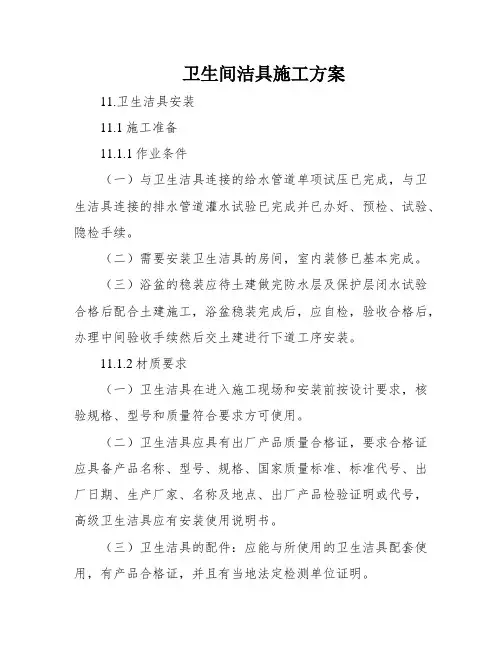 卫生间洁具施工方案

11.卫生洁具安装

11.1 施工准备

11.1.1 作业条件

（一）与卫生洁具连接的给水管道单项试压已完成，与卫生洁具连接的排水管道灌水试验已完成并已办好、预检、试验、隐检手续。

（二）需要安装卫生洁具的房间，室内装修已基本完成。

（三）浴盆的稳装应待土建做完防水层及保护层闭水试验合格后配合土建施工，浴盆稳装完成后，应自检，验收合格后，办理中间验收手续然后交土建进行下道工序安装。

11.1.2 材质要求

（一）卫生洁具在进入施工现场和安装前按设计要求，核验规格、型号和质量符合要求方可使用。

（二）卫生洁具应具有出厂产品质量合格证，要求合格证应具备产品名称、型号、规格、国家质量标准、标准代号、出厂日期、生产厂家、名称及地点、出厂产品检验证明或代号，高级卫生洁具应有安装使用说明书。

（三）卫生洁具的配件：应能与所使用的卫生洁具配套使用，有产品合格证，并且有当地法定检测单位证明。